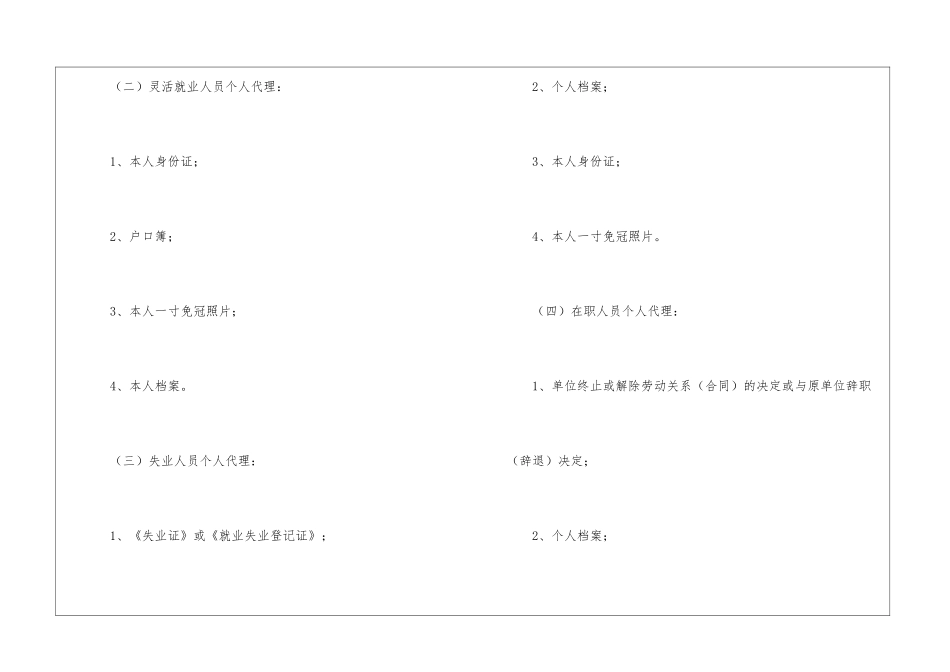 （二）灵活就业人员个人代理：

1、本人身份证；

2、户口簿；

3、本人一寸免冠照片；

4、本人档案。

（三）失业人员个人代理：

1、《失业证》或《就业失业登记证》；

2、个人档案；

3、本人身份证；

4、本人一寸免冠照片。

（四）在职人员个人代理：

1、单位终止或解除劳动关系（合同）的决定或与原单位辞职（辞退）决定；

2、个人档案；